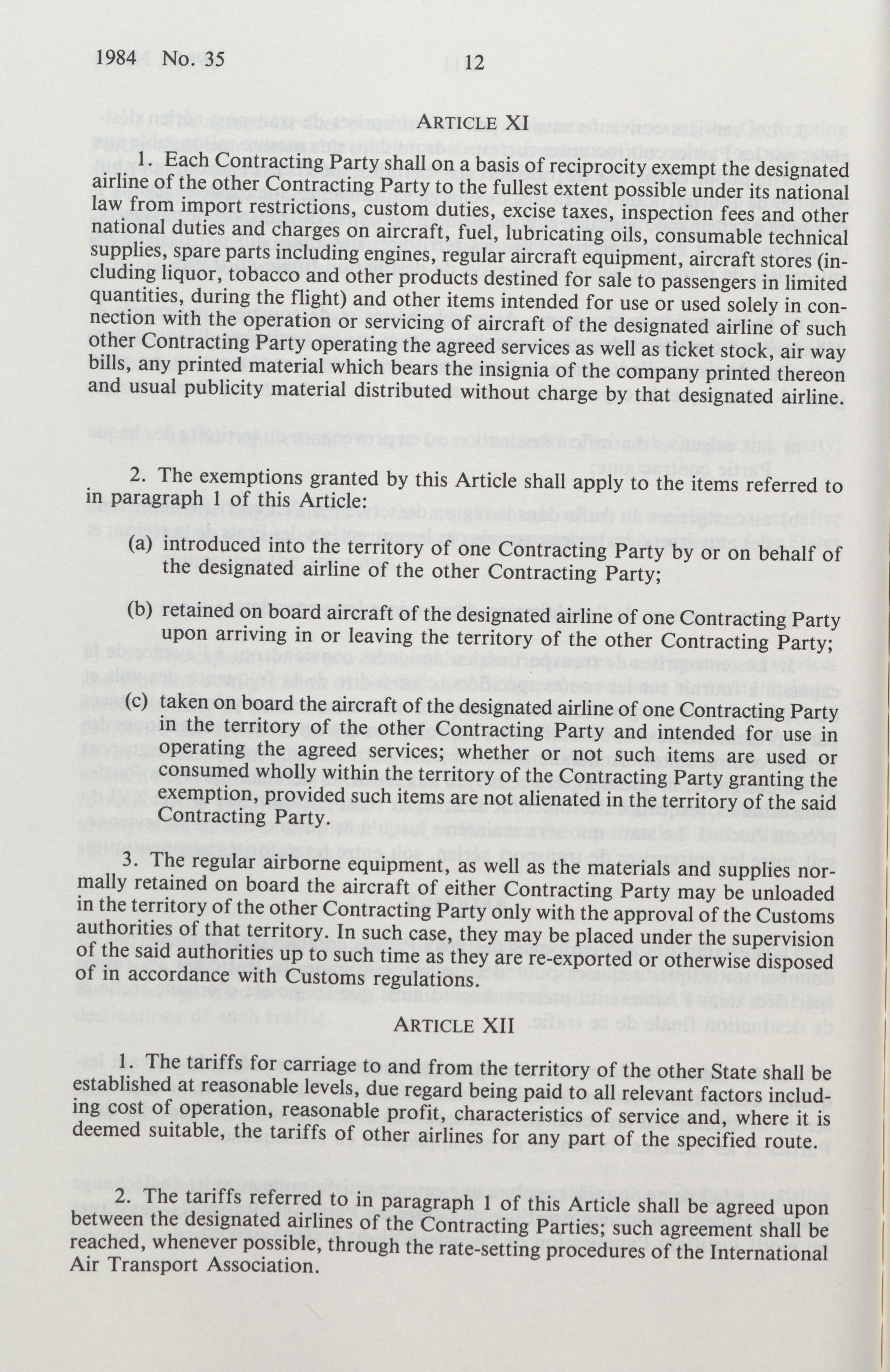 1984 No. 35 12

ARTICLE XI

1. Each Contracting Party shall on a basis of reciprocity exempt the designated airline of the other Contracting Party to the fullest extent possible under its national law from import restrictions, custom duties, excise taxes, inspection fees and other national duties and charges on aircraft, fuel, lubricating oils, consumable technical supplies, spare parts including engines, regular aircraft equipment, aircraft stores (including liquor, tobacco and other products destined for sale to passengers in limited quantities, during the flight) and other items intended for use or used solely in connection with the operation or servicing of aircraft of the designated airline of such other Contracting Party operating the agreed services as well as ticket stock, air way bills, any printed material which bears the insignia of the company printed thereon and usual publicity material distributed without charge by that designated airline.

2. The exemptions granted by this Article shall apply to the items referred to in paragraph 1 of this Article:

(a) introduced into the territory of one Contracting Party by or on behalf of the designated airline of the other Contracting Party;

(b) retained on board aircraft of the designated airline of one Contracting Party upon arriving in or leaving the territory of the other Contracting Party;

(c) taken on board the aircraft of the designated airline of one Contracting Party in the territory of the other Contracting Party and intended for use in operating the agreed services; whether or not such items are used or consumed wholly within the territory of the Contracting Party granting the exemption, provided such items are not alienated in the territory of the said Contracting Party.

3. The regular airborne equipment, as well as the materials and supplies normally retained on board the aircraft of either Contracting Party may be unloaded in the territory of the other Contracting Party only with the approval of the Customs authorities of that territory. In such case, they may be placed under the supervision of the said authorities up to such time as they are re-exported or otherwise disposed of in accordance with Customs regulations.

ARTICLE XII

1. The tariffs for carriage to and from the territory of the other State shall be established at reasonable levels, due regard being paid to all relevant factors including cost of operation, reasonable profit, characteristics of service and, where it is deemed suitable, the tariffs of other airlines for any part of the specified route.

2. The tariffs referred to in paragraph 1 of this Article shall be agreed upon between the designated airlines of the Contracting Parties; such agreement shall be reached, whenever possible, through the rate-setting procedures of the International Air Transport Association.